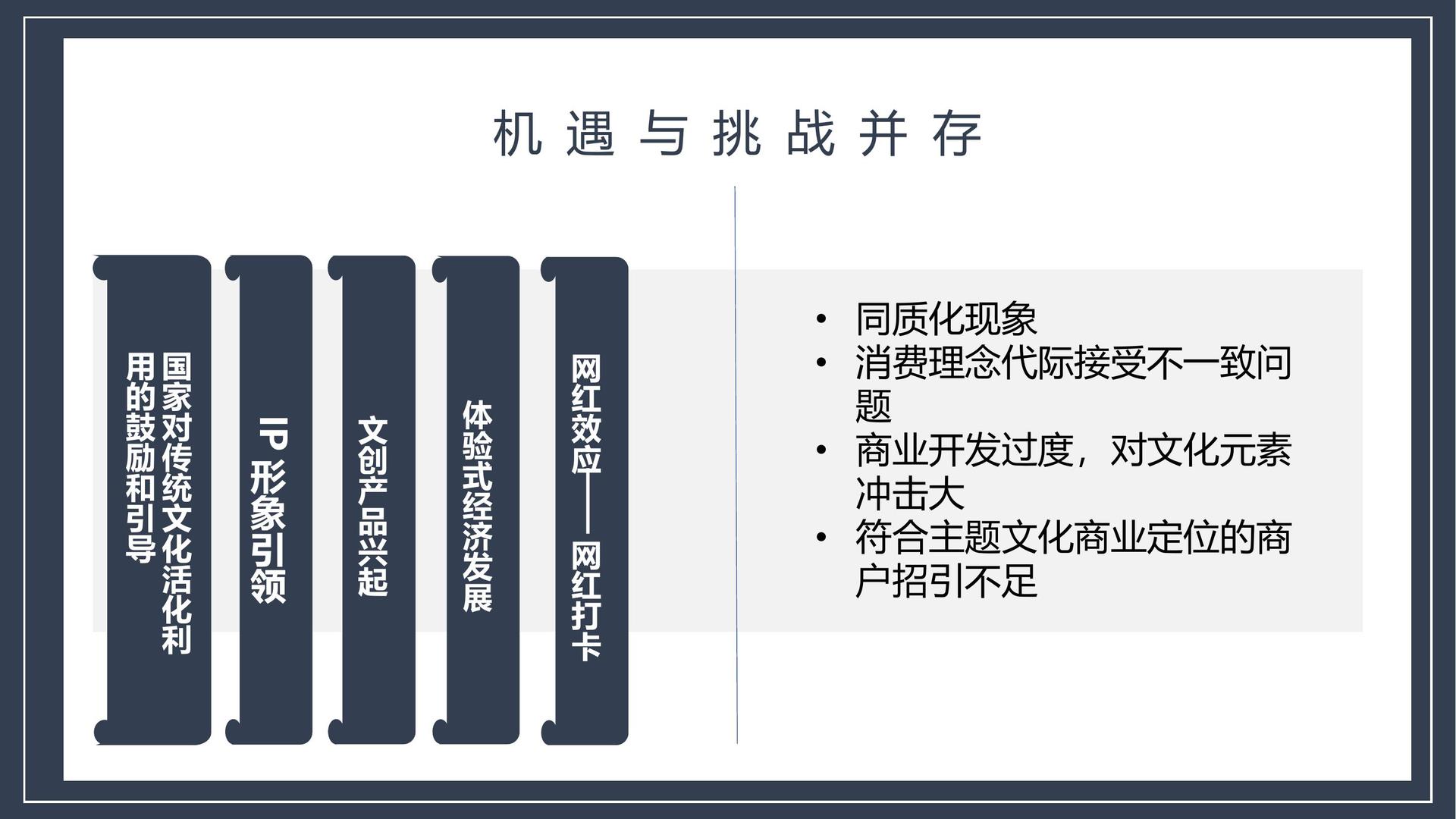 机遇与挑战并存

国家对传统文化活化利用的鼓励和引导

IP形象引领

文创产品兴起

体验式经济发展

网红效应——网红打卡

• 同质化现象
• 消费理念代际接受不一致问题
• 商业开发过度，对文化元素冲击大
• 符合主题文化商业定位的商户招引不足